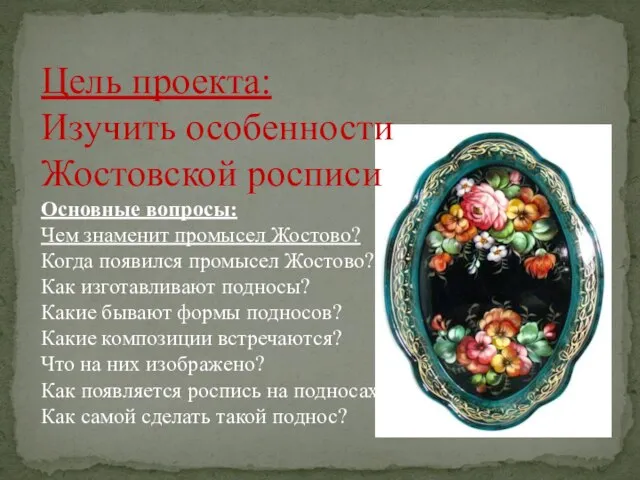 Цель проекта:
Изучить особенности Жостовской росписи

Основные вопросы:
Чем знаменит промысел Жостово?
Когда появился промысел Жостово?
Как изготавливают подносы?
Какие бывают формы подносов?
Какие композиции встречаются?
Что на них изображено?
Как появляется роспись на подносах
Как самой сделать такой поднос?